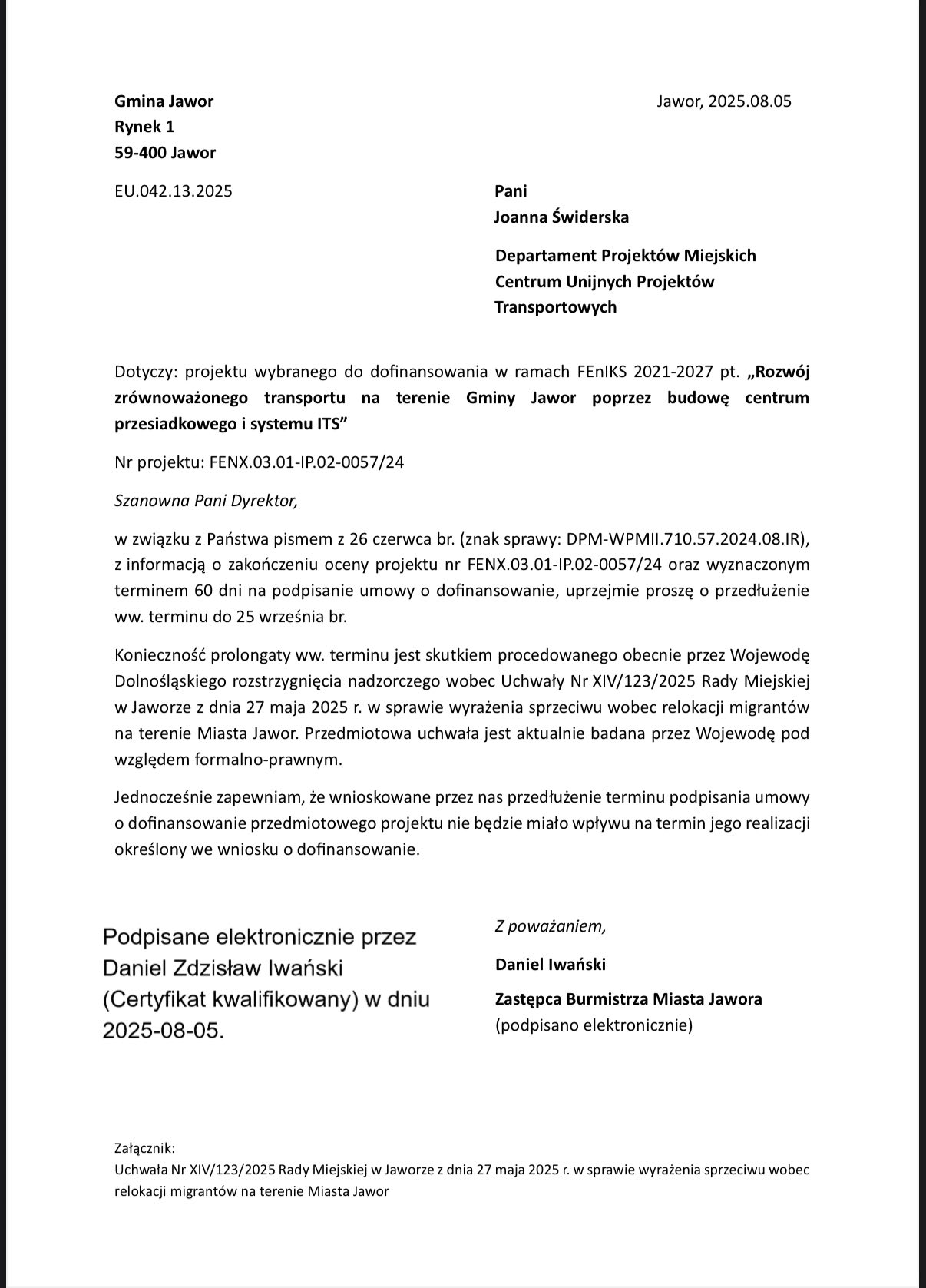 Gmina Jawor
Rynek 1
59-400 Jawor

Jawor, 2025.08.05

EU.042.13.2025

Pani
Joanna Świderska

Departament Projektów Miejskich
Centrum Unijnych Projektów Transportowych

Dotyczy: projektu wybranego do dofinansowania w ramach FEnIKS 2021-2027 pt. „Rozwój zrównoważonego transportu na terenie Gminy Jawor poprzez budowę centrum przesiadkowego i systemu ITS”

Nr projektu: FENX.03.01-IP.02-0057/24

Szanowna Pani Dyrektor,

w związku z Państwa pismem z 26 czerwca br. (znak sprawy: DPM-WPMII.710.57.2024.08.IR), z informacją o zakończeniu oceny projektu nr FENX.03.01-IP.02-0057/24 oraz wyznaczonym terminem 60 dni na podpisanie umowy o dofinansowanie, uprzejmie proszę o przedłużenie ww. terminu do 25 września br.

Konieczność prolongaty ww. terminu jest skutkiem procedowanego obecnie przez Wojewodę Dolnośląskiego rozstrzygnięcia nadzorczego wobec Uchwały Nr XIV/123/2025 Rady Miejskiej w Jaworze z dnia 27 maja 2025 r. w sprawie wyrażenia sprzeciwu wobec relokacji migrantów na terenie Miasta Jawor. Przedmiotowa uchwała jest aktualnie badana przez Wojewodę pod względem formalno-prawnym.

Jednocześnie zapewniam, że wnioskowane przez nas przedłużenie terminu podpisania umowy o dofinansowanie przedmiotowego projektu nie będzie miało wpływu na termin jego realizacji określony we wniosku o dofinansowanie.

Podpisane elektronicznie przez Daniel Zdzisław Iwański (Certyfikat kwalifikowany) w dniu 2025-08-05.

Z poważaniem,

Daniel Iwański

Zastępca Burmistrza Miasta Jawora
(podpisano elektronicznie)

Załącznik:
Uchwała Nr XIV/123/2025 Rady Miejskiej w Jaworze z dnia 27 maja 2025 r. w sprawie wyrażenia sprzeciwu wobec relokacji migrantów na terenie Miasta Jawor